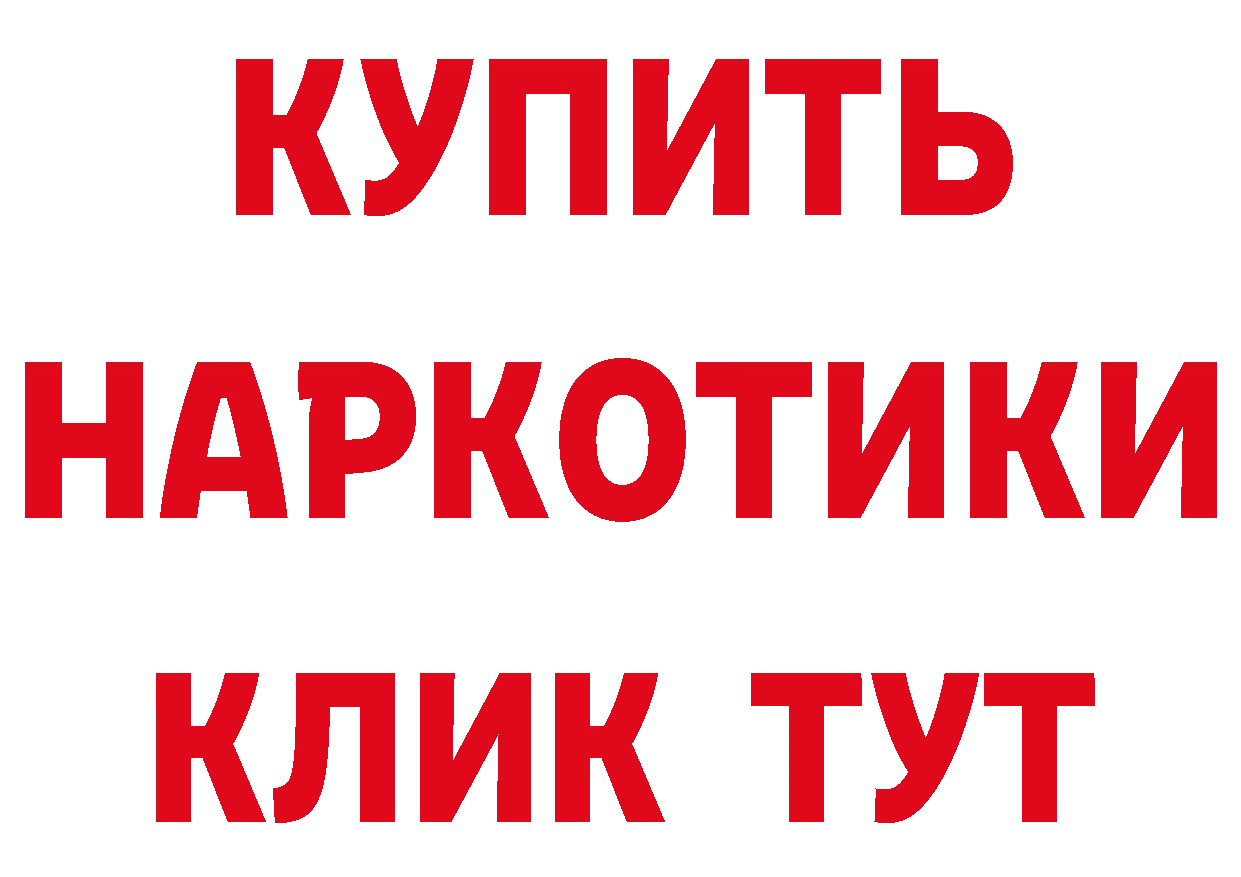 КУПИТЬ
НАРКОТИКИ
КЛИК ТУТ